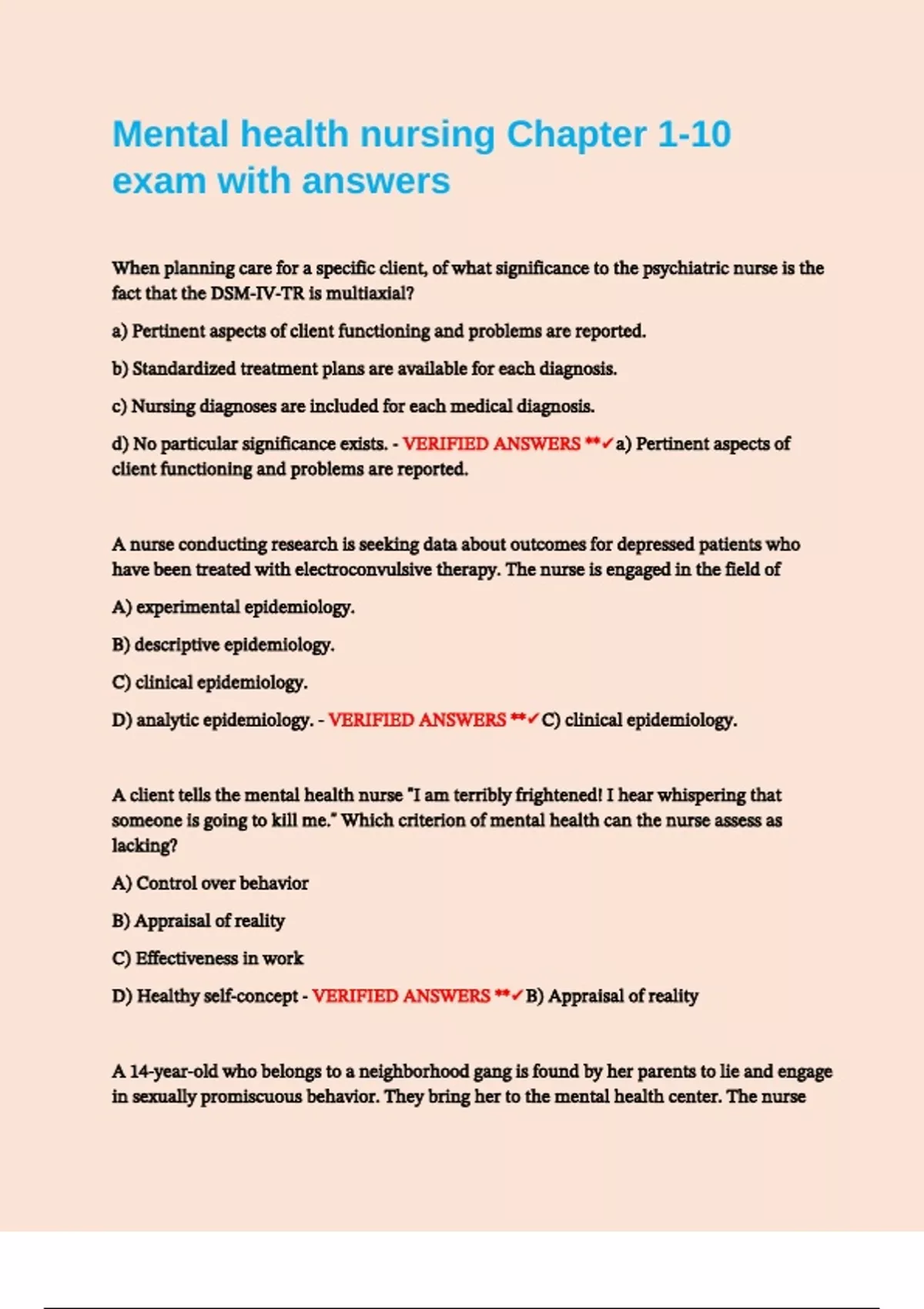 Mental health nursing Chapter 1-10 exam with answers

When planning care for a specific client, of what significance to the psychiatric nurse is the fact that the DSM-IV-TR is multiaxial?

a) Pertinent aspects of client functioning and problems are reported.

b) Standardized treatment plans are available for each diagnosis.

c) Nursing diagnoses are included for each medical diagnosis.

d) No particular significance exists. - VERIFIED ANSWERS **✓a) Pertinent aspects of client functioning and problems are reported.

A nurse conducting research is seeking data about outcomes for depressed patients who have been treated with electroconvulsive therapy. The nurse is engaged in the field of

A) experimental epidemiology.

B) descriptive epidemiology.

C) clinical epidemiology.

D) analytic epidemiology. - VERIFIED ANSWERS **✓C) clinical epidemiology.

A client tells the mental health nurse "I am terribly frightened! I hear whispering that someone is going to kill me." Which criterion of mental health can the nurse assess as lacking?

A) Control over behavior

B) Appraisal of reality

C) Effectiveness in work

D) Healthy self-concept - VERIFIED ANSWERS **✓B) Appraisal of reality

A 14-year-old who belongs to a neighborhood gang is found by her parents to lie and engage in sexually promiscuous behavior. They bring her to the mental health center. The nurse